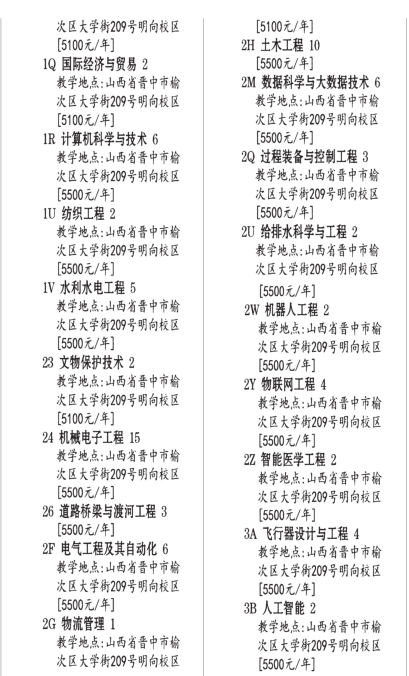 次区大学街209号明向校区
[5100元/年]
1Q 国际经济与贸易 2
教学地点:山西省晋中市榆次区大学街209号明向校区
[5100元/年]
1R 计算机科学与技术 6
教学地点:山西省晋中市榆次区大学街209号明向校区
[5500元/年]
1U 纺织工程 2
教学地点:山西省晋中市榆次区大学街209号明向校区
[5500元/年]
1V 水利水电工程 5
教学地点:山西省晋中市榆次区大学街209号明向校区
[5500元/年]
23 文物保护技术 2
教学地点:山西省晋中市榆次区大学街209号明向校区
[5100元/年]
24 机械电子工程 15
教学地点:山西省晋中市榆次区大学街209号明向校区
[5500元/年]
26 道路桥梁与渡河工程 3
[5500元/年]
2F 电气工程及其自动化 6
教学地点:山西省晋中市榆次区大学街209号明向校区
[5500元/年]
2G 物流管理 1
教学地点:山西省晋中市榆次区大学街209号明向校区

[5100元/年]
2H 土木工程 10
[5500元/年]
2M 数据科学与大数据技术 6
教学地点:山西省晋中市榆次区大学街209号明向校区
[5500元/年]
2Q 过程装备与控制工程 3
教学地点:山西省晋中市榆次区大学街209号明向校区
[5500元/年]
2U 给排水科学与工程 2
教学地点:山西省晋中市榆次区大学街209号明向校区
[5500元/年]
2W 机器人工程 2
教学地点:山西省晋中市榆次区大学街209号明向校区
[5500元/年]
2Y 物联网工程 4
教学地点:山西省晋中市榆次区大学街209号明向校区
[5500元/年]
2Z 智能医学工程 2
教学地点:山西省晋中市榆次区大学街209号明向校区
[5500元/年]
3A 飞行器设计与工程 4
教学地点:山西省晋中市榆次区大学街209号明向校区
[5500元/年]
3B 人工智能 2
教学地点:山西省晋中市榆次区大学街209号明向校区
[5500元/年]